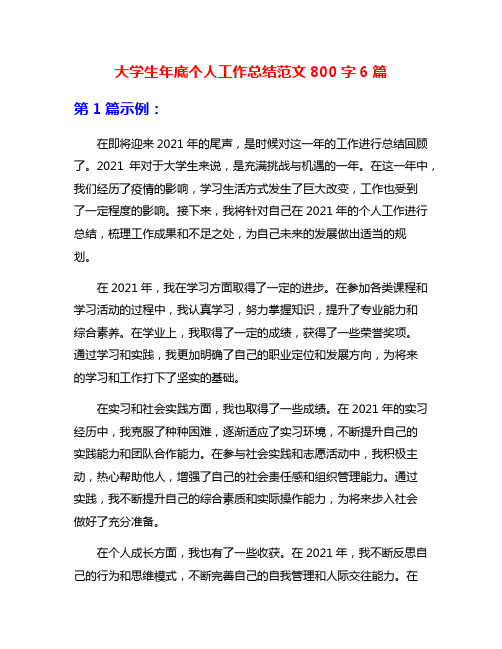 大学生年底个人工作总结范文 800 字 6 篇

第 1 篇示例：

在即将迎来 2021 年的尾声，是时候对这一年的工作进行总结回顾了。2021 年对于大学生来说，是充满挑战与机遇的一年。在这一年中，我们经历了疫情的影响，学习生活方式发生了巨大改变，工作也受到了一定程度的影响。接下来，我将针对自己在 2021 年的个人工作进行总结，梳理工作成果和不足之处，为自己未来的发展做出适当的规划。

在 2021 年，我在学习方面取得了一定的进步。在参加各类课程和学习活动的过程中，我认真学习，努力掌握知识，提升了专业能力和综合素养。在学业上，我取得了一定的成绩，获得了一些荣誉奖项。通过学习和实践，我更加明确了自己的职业定位和发展方向，为将来的学习和工作打下了坚实的基础。

在实习和社会实践方面，我也取得了一些成绩。在 2021 年的实习经历中，我克服了种种困难，逐渐适应了实习环境，不断提升自己的实践能力和团队合作能力。在参与社会实践和志愿活动中，我积极主动，热心帮助他人，增强了自己的社会责任感和组织管理能力。通过实践，我不断提升自己的综合素质和实际操作能力，为将来步入社会做好了充分准备。

在个人成长方面，我也有了一些收获。在 2021 年，我不断反思自己的行为和思维模式，不断完善自己的自我管理和人际交往能力。在